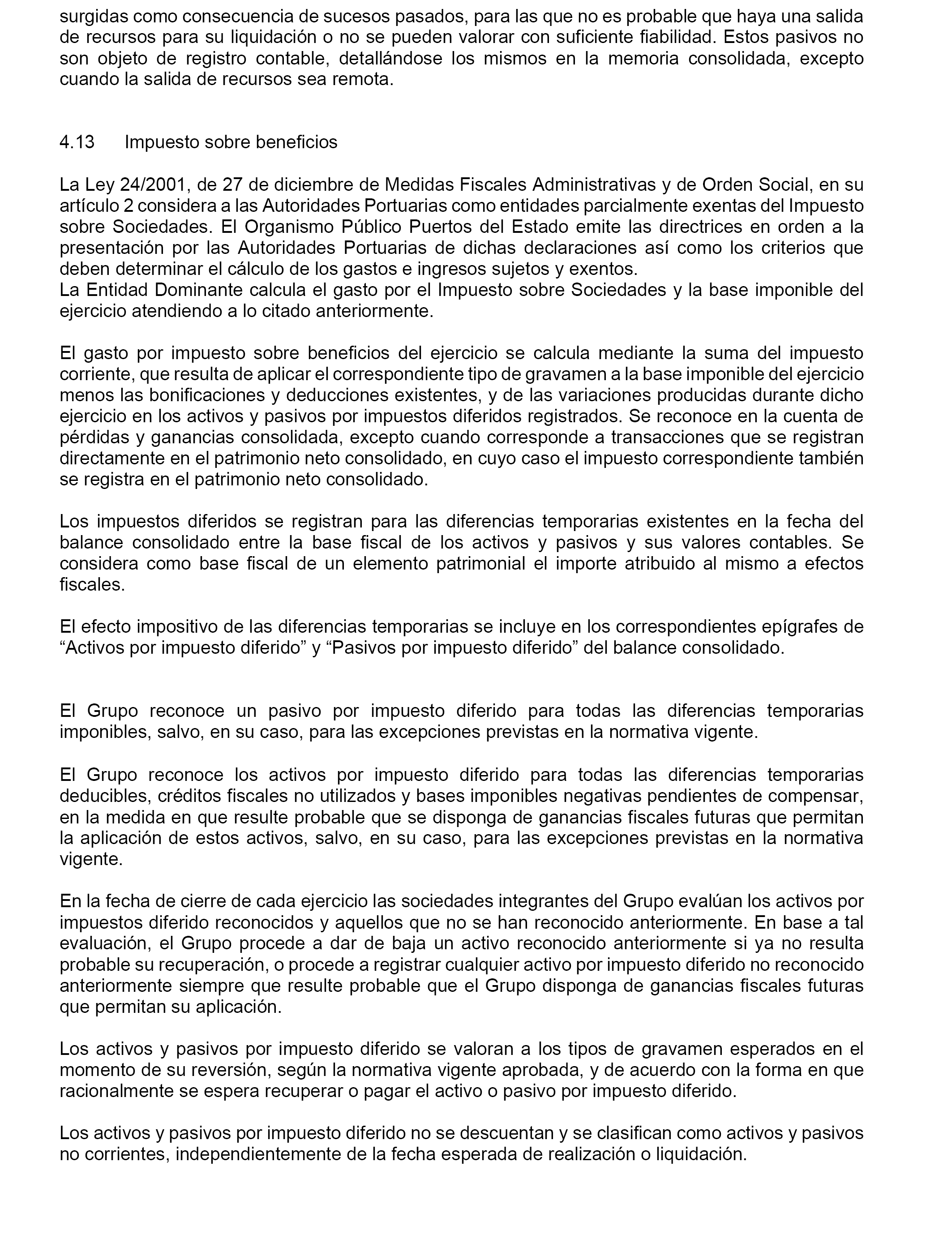 surgidas como consecuencia de sucesos pasados, para las que no es probable que haya una salida de recursos para su liquidación o no se pueden valorar con suficiente fiabilidad. Estos pasivos no son objeto de registro contable, detallándose los mismos en la memoria consolidada, excepto cuando la salida de recursos sea remota.

4.13 Impuesto sobre beneficios

La Ley 24/2001, de 27 de diciembre de Medidas Fiscales Administrativas y de Orden Social, en su artículo 2 considera a las Autoridades Portuarias como entidades parcialmente exentas del Impuesto sobre Sociedades. El Organismo Público Puertos del Estado emite las directrices en orden a la presentación por las Autoridades Portuarias de dichas declaraciones así como los criterios que deben determinar el cálculo de los gastos e ingresos sujetos y exentos.
La Entidad Dominante calcula el gasto por el Impuesto sobre Sociedades y la base imponible del ejercicio atendiendo a lo citado anteriormente.

El gasto por impuesto sobre beneficios del ejercicio se calcula mediante la suma del impuesto corriente, que resulta de aplicar el correspondiente tipo de gravamen a la base imponible del ejercicio menos las bonificaciones y deducciones existentes, y de las variaciones producidas durante dicho ejercicio en los activos y pasivos por impuestos diferidos registrados. Se reconoce en la cuenta de pérdidas y ganancias consolidada, excepto cuando corresponde a transacciones que se registran directamente en el patrimonio neto consolidado, en cuyo caso el impuesto correspondiente también se registra en el patrimonio neto consolidado.

Los impuestos diferidos se registran para las diferencias temporarias existentes en la fecha del balance consolidado entre la base fiscal de los activos y pasivos y sus valores contables. Se considera como base fiscal de un elemento patrimonial el importe atribuido al mismo a efectos fiscales.

El efecto impositivo de las diferencias temporarias se incluye en los correspondientes epígrafes de “Activos por impuesto diferido” y “Pasivos por impuesto diferido” del balance consolidado.

El Grupo reconoce un pasivo por impuesto diferido para todas las diferencias temporarias imponibles, salvo, en su caso, para las excepciones previstas en la normativa vigente.

El Grupo reconoce los activos por impuesto diferido para todas las diferencias temporarias deducibles, créditos fiscales no utilizados y bases imponibles negativas pendientes de compensar, en la medida en que resulte probable que se disponga de ganancias fiscales futuras que permitan la aplicación de estos activos, salvo, en su caso, para las excepciones previstas en la normativa vigente.

En la fecha de cierre de cada ejercicio las sociedades integrantes del Grupo evalúan los activos por impuestos diferido reconocidos y aquellos que no se han reconocido anteriormente. En base a tal evaluación, el Grupo procede a dar de baja un activo reconocido anteriormente si ya no resulta probable su recuperación, o procede a registrar cualquier activo por impuesto diferido no reconocido anteriormente siempre que resulte probable que el Grupo disponga de ganancias fiscales futuras que permitan su aplicación.

Los activos y pasivos por impuesto diferido se valoran a los tipos de gravamen esperados en el momento de su reversión, según la normativa vigente aprobada, y de acuerdo con la forma en que racionalmente se espera recuperar o pagar el activo o pasivo por impuesto diferido.

Los activos y pasivos por impuesto diferido no se descuentan y se clasifican como activos y pasivos no corrientes, independientemente de la fecha esperada de realización o liquidación.